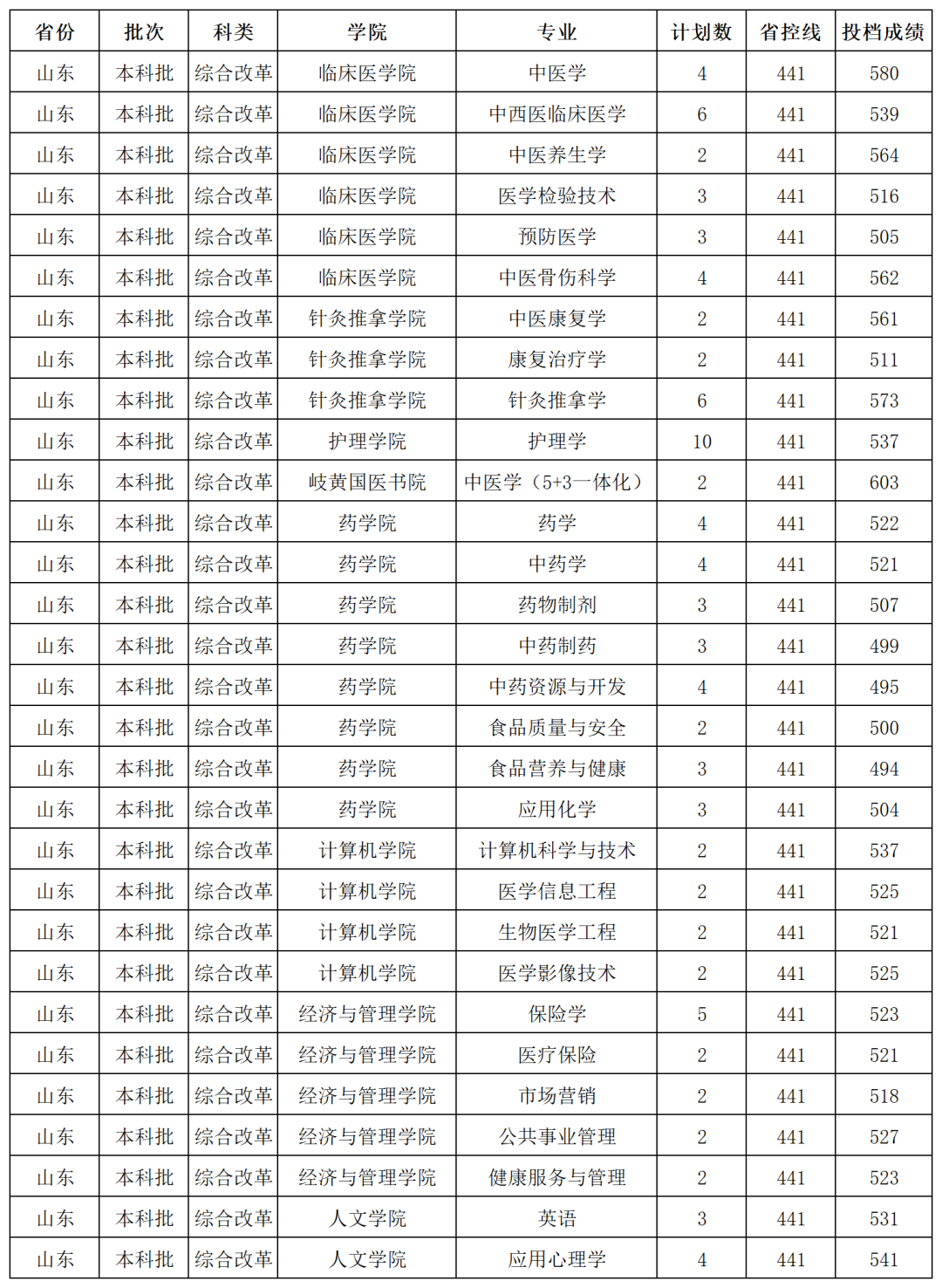 | 省份 | 批次 | 科类 | 学院 | 专业 | 计划数 | 省控线 | 投档成绩 |
|---|---|---|---|---|---|---|---|
| 山东 | 本科批 | 综合改革 | 临床医学院 | 中医学 | 4 | 441 | 580 |
| 山东 | 本科批 | 综合改革 | 临床医学院 | 中西医临床医学 | 6 | 441 | 539 |
| 山东 | 本科批 | 综合改革 | 临床医学院 | 中医养生学 | 2 | 441 | 564 |
| 山东 | 本科批 | 综合改革 | 临床医学院 | 医学检验技术 | 3 | 441 | 516 |
| 山东 | 本科批 | 综合改革 | 临床医学院 | 预防医学 | 3 | 441 | 505 |
| 山东 | 本科批 | 综合改革 | 临床医学院 | 中医骨伤科学 | 4 | 441 | 562 |
| 山东 | 本科批 | 综合改革 | 针灸推拿学院 | 中医康复学 | 2 | 441 | 561 |
| 山东 | 本科批 | 综合改革 | 针灸推拿学院 | 康复治疗学 | 2 | 441 | 511 |
| 山东 | 本科批 | 综合改革 | 针灸推拿学院 | 针灸推拿学 | 6 | 441 | 573 |
| 山东 | 本科批 | 综合改革 | 护理学院 | 护理学 | 10 | 441 | 537 |
| 山东 | 本科批 | 综合改革 | 岐黄国医书院 | 中医学（5+3一体化） | 2 | 441 | 603 |
| 山东 | 本科批 | 综合改革 | 药学院 | 药学 | 4 | 441 | 522 |
| 山东 | 本科批 | 综合改革 | 药学院 | 中药学 | 4 | 441 | 521 |
| 山东 | 本科批 | 综合改革 | 药学院 | 药物制剂 | 3 | 441 | 507 |
| 山东 | 本科批 | 综合改革 | 药学院 | 中药制药 | 3 | 441 | 499 |
| 山东 | 本科批 | 综合改革 | 药学院 | 中药资源与开发 | 4 | 441 | 495 |
| 山东 | 本科批 | 综合改革 | 药学院 | 食品质量与安全 | 2 | 441 | 500 |
| 山东 | 本科批 | 综合改革 | 药学院 | 食品营养与健康 | 3 | 441 | 494 |
| 山东 | 本科批 | 综合改革 | 药学院 | 应用化学 | 3 | 441 | 504 |
| 山东 | 本科批 | 综合改革 | 计算机学院 | 计算机科学与技术 | 2 | 441 | 537 |
| 山东 | 本科批 | 综合改革 | 计算机学院 | 医学信息工程 | 2 | 441 | 525 |
| 山东 | 本科批 | 综合改革 | 计算机学院 | 生物医学工程 | 2 | 441 | 521 |
| 山东 | 本科批 | 综合改革 | 计算机学院 | 医学影像技术 | 2 | 441 | 525 |
| 山东 | 本科批 | 综合改革 | 经济与管理学院 | 保险学 | 5 | 441 | 523 |
| 山东 | 本科批 | 综合改革 | 经济与管理学院 | 医疗保险 | 2 | 441 | 521 |
| 山东 | 本科批 | 综合改革 | 经济与管理学院 | 市场营销 | 2 | 441 | 518 |
| 山东 | 本科批 | 综合改革 | 经济与管理学院 | 公共事业管理 | 2 | 441 | 527 |
| 山东 | 本科批 | 综合改革 | 经济与管理学院 | 健康服务与管理 | 2 | 441 | 523 |
| 山东 | 本科批 | 综合改革 | 人文学院 | 英语 | 3 | 441 | 531 |
| 山东 | 本科批 | 综合改革 | 人文学院 | 应用心理学 | 4 | 441 | 541 |